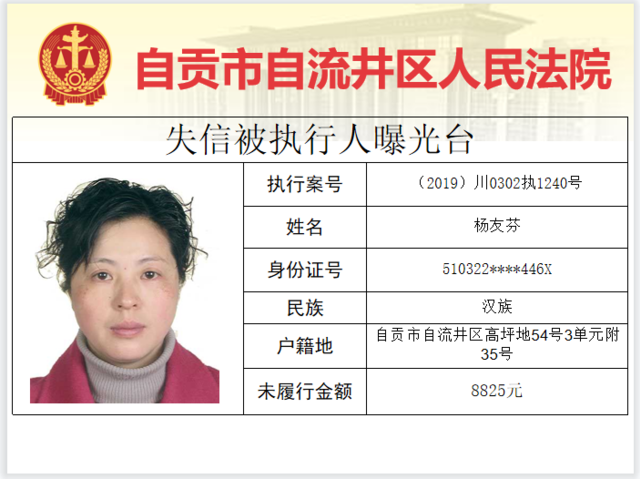 自贡市自流井区人民法院

失信被执行人曝光台

执行案号 （2019）川0302执1240号
姓名 杨友芬
身份证号 510322****446X
民族 汉族
户籍地 自贡市自流井区高坪地54号3单元附35号
未履行金额 8825元